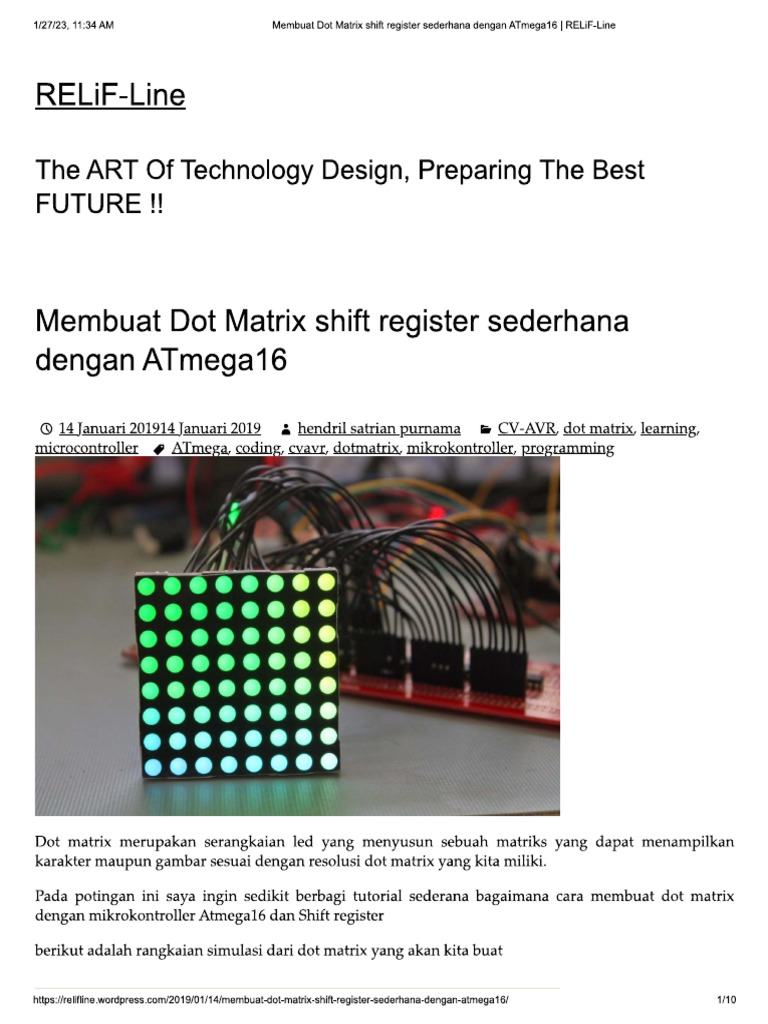 1/27/23, 11:34 AM Membuat Dot Matrix shift register sederhana dengan ATmega16 | RELiF-Line

RELiF-Line

The ART Of Technology Design, Preparing The Best FUTURE !!

Membuat Dot Matrix shift register sederhana dengan ATmega16

14 Januari 201914 Januari 2019 hendril satrian purnama CV-AVR, dot matrix, learning, microcontroller ATmega, coding, cvavr, dotmatrix, mikrokontroller, programming

Dot matrix merupakan serangkaian led yang menyusun sebuah matriks yang dapat menampilkan karakter maupun gambar sesuai dengan resolusi dot matrix yang kita miliki.

Pada potingan ini saya ingin sedikit berbagi tutorial sederana bagaimana cara membuat dot matrix dengan mikrokontroller Atmega16 dan Shift register

berikut adalah rangkaian simulasi dari dot matrix yang akan kita buat

https://relifline.wordpress.com/2019/01/14/membuat-dot-matrix-shift-register-sederhana-dengan-atmega16/ 1/10